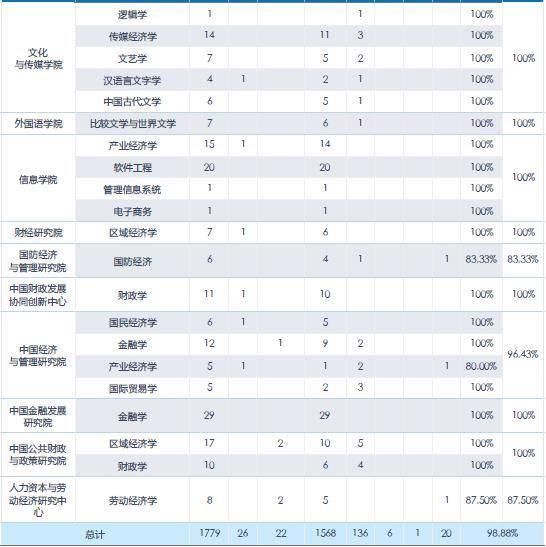 | | | | | | | | | | | | |
|---|---|---|---|---|---|---|---|---|---|---|---|
| 文化与传媒学院 | 逻辑学 | 1 | | | | 1 | | | | 100% | 100% |
| | 传媒经济学 | 14 | | | 11 | 3 | | | | 100% | |
| | 文艺学 | 7 | | | 5 | 2 | | | | 100% | |
| | 汉语言文字学 | 4 | 1 | | 2 | 1 | | | | 100% | |
| | 中国古代文学 | 6 | | | 5 | 1 | | | | 100% | |
| 外国语学院 | 比较文学与世界文学 | 7 | | | 6 | 1 | | | | 100% | 100% |
| 信息学院 | 产业经济学 | 15 | 1 | | 14 | | | | | 100% | 100% |
| | 软件工程 | 20 | | | 20 | | | | | 100% | |
| | 管理信息系统 | 1 | | | 1 | | | | | 100% | |
| | 电子商务 | 1 | | | 1 | | | | | 100% | |
| 财经研究院 | 区域经济学 | 7 | 1 | | 6 | | | | | 100% | 100% |
| 国防经济与管理研究院 | 国防经济 | 6 | | | 4 | 1 | | | 1 | 83.33% | 83.33% |
| 中国财政发展协同创新中心 | 财政学 | 11 | 1 | | 10 | | | | | 100% | 100% |
| 中国经济与管理研究院 | 国民经济学 | 6 | 1 | | 5 | | | | | 100% | 96.43% |
| | 金融学 | 12 | | 1 | 9 | 2 | | | | 100% | |
| | 产业经济学 | 5 | 1 | | 1 | 2 | | | 1 | 80.00% | |
| | 国际贸易学 | 5 | | | 2 | 3 | | | | 100% | |
| 中国金融发展研究院 | 金融学 | 29 | | | 29 | | | | | 100% | 100% |
| 中国公共财政与政策研究院 | 区域经济学 | 17 | | 2 | 10 | 5 | | | | 100% | 100% |
| | 财政学 | 10 | | | 6 | 4 | | | | 100% | |
| 人力资本与劳动经济研究中心 | 劳动经济学 | 8 | | 2 | 5 | | | | 1 | 87.50% | 87.50% |
| 总计 | | 1779 | 26 | 22 | 1568 | 136 | 6 | 1 | 20 | 98.88% | |